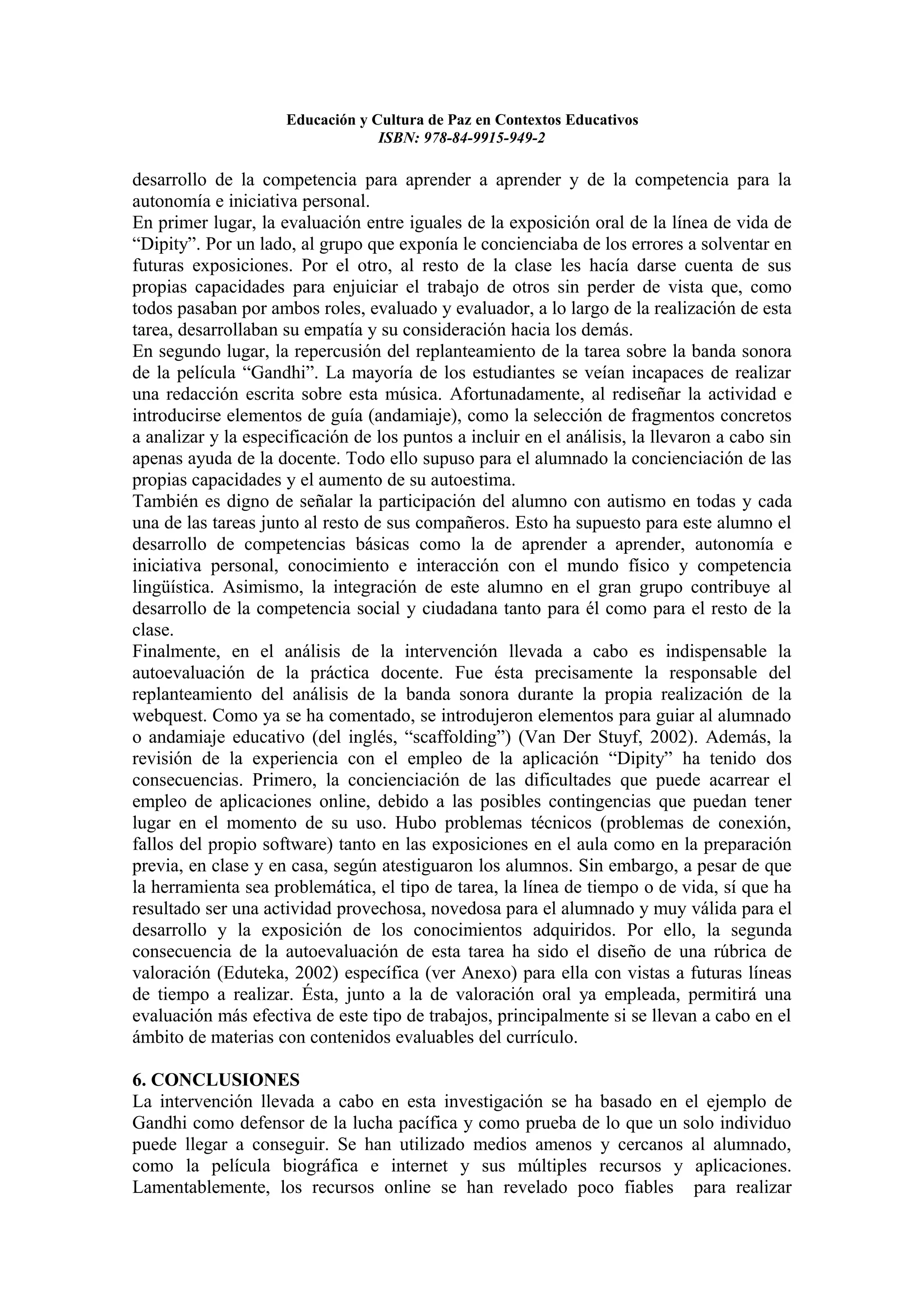 Educación y Cultura de Paz en Contextos Educativos
ISBN: 978-84-9915-949-2

desarrollo de la competencia para aprender a aprender y de la competencia para la autonomía e iniciativa personal.
En primer lugar, la evaluación entre iguales de la exposición oral de la línea de vida de “Dipity”. Por un lado, al grupo que exponía le concienciaba de los errores a solventar en futuras exposiciones. Por el otro, al resto de la clase les hacía darse cuenta de sus propias capacidades para enjuiciar el trabajo de otros sin perder de vista que, como todos pasaban por ambos roles, evaluado y evaluador, a lo largo de la realización de esta tarea, desarrollaban su empatía y su consideración hacia los demás.
En segundo lugar, la repercusión del replanteamiento de la tarea sobre la banda sonora de la película “Gandhi”. La mayoría de los estudiantes se veían incapaces de realizar una redacción escrita sobre esta música. Afortunadamente, al rediseñar la actividad e introducirse elementos de guía (andamiaje), como la selección de fragmentos concretos a analizar y la especificación de los puntos a incluir en el análisis, la llevaron a cabo sin apenas ayuda de la docente. Todo ello supuso para el alumnado la concienciación de las propias capacidades y el aumento de su autoestima.
También es digno de señalar la participación del alumno con autismo en todas y cada una de las tareas junto al resto de sus compañeros. Esto ha supuesto para este alumno el desarrollo de competencias básicas como la de aprender a aprender, autonomía e iniciativa personal, conocimiento e interacción con el mundo físico y competencia lingüística. Asimismo, la integración de este alumno en el gran grupo contribuye al desarrollo de la competencia social y ciudadana tanto para él como para el resto de la clase.
Finalmente, en el análisis de la intervención llevada a cabo es indispensable la autoevaluación de la práctica docente. Fue ésta precisamente la responsable del replanteamiento del análisis de la banda sonora durante la propia realización de la webquest. Como ya se ha comentado, se introdujeron elementos para guiar al alumnado o andamiaje educativo (del inglés, “scaffolding”) (Van Der Stuyf, 2002). Además, la revisión de la experiencia con el empleo de la aplicación “Dipity” ha tenido dos consecuencias. Primero, la concienciación de las dificultades que puede acarrear el empleo de aplicaciones online, debido a las posibles contingencias que puedan tener lugar en el momento de su uso. Hubo problemas técnicos (problemas de conexión, fallos del propio software) tanto en las exposiciones en el aula como en la preparación previa, en clase y en casa, según atestiguaron los alumnos. Sin embargo, a pesar de que la herramienta sea problemática, el tipo de tarea, la línea de tiempo o de vida, sí que ha resultado ser una actividad provechosa, novedosa para el alumnado y muy válida para el desarrollo y la exposición de los conocimientos adquiridos. Por ello, la segunda consecuencia de la autoevaluación de esta tarea ha sido el diseño de una rúbrica de valoración (Eduteka, 2002) específica (ver Anexo) para ella con vistas a futuras líneas de tiempo a realizar. Ésta, junto a la de valoración oral ya empleada, permitirá una evaluación más efectiva de este tipo de trabajos, principalmente si se llevan a cabo en el ámbito de materias con contenidos evaluables del currículo.

6. CONCLUSIONES
La intervención llevada a cabo en esta investigación se ha basado en el ejemplo de Gandhi como defensor de la lucha pacífica y como prueba de lo que un solo individuo puede llegar a conseguir. Se han utilizado medios amenos y cercanos al alumnado, como la película biográfica e internet y sus múltiples recursos y aplicaciones. Lamentablemente, los recursos online se han revelado poco fiables para realizar